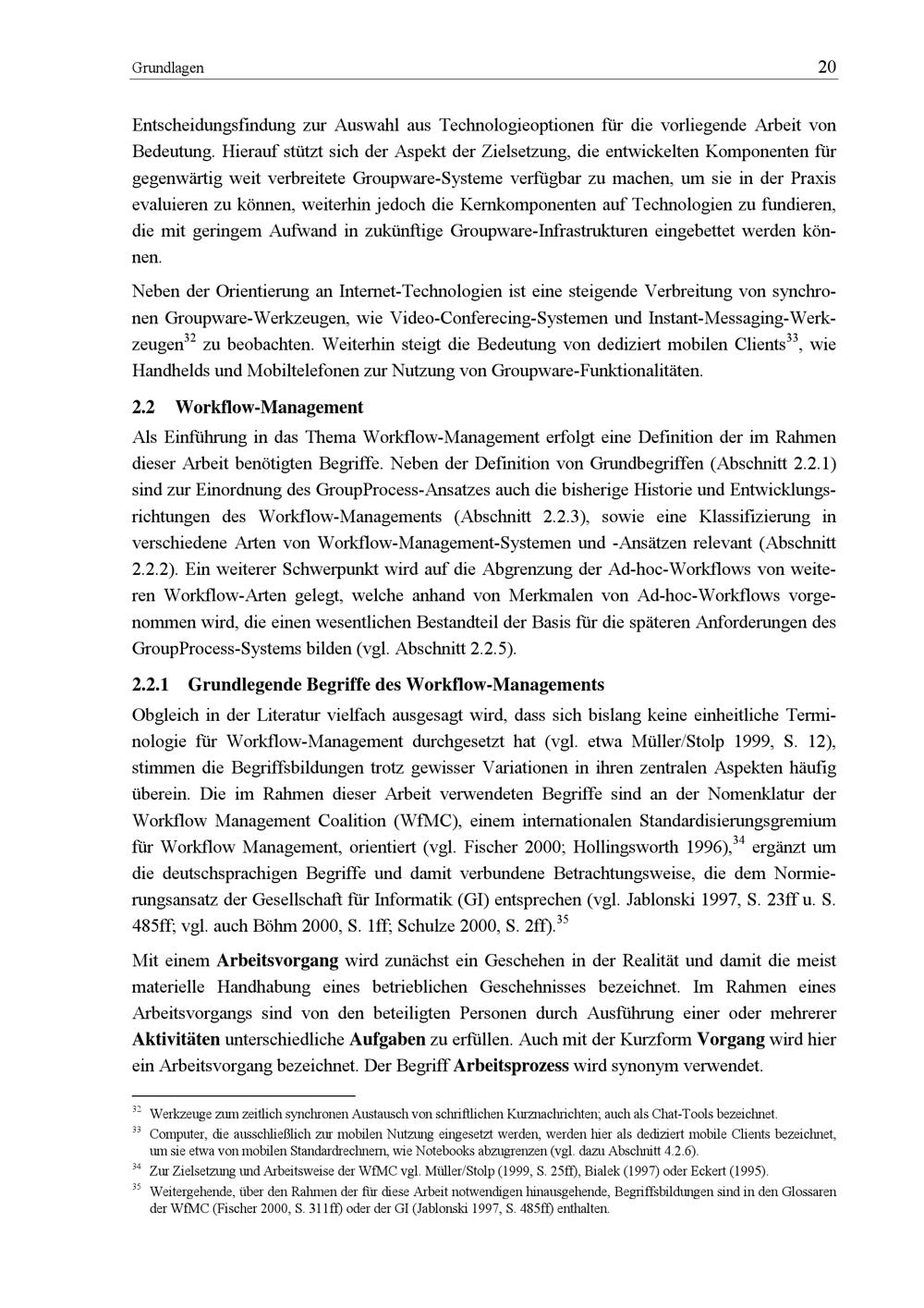 Grundlagen 20

Entscheidungsfindung zur Auswahl aus Technologieoptionen für die vorliegende Arbeit von Bedeutung. Hierauf stützt sich der Aspekt der Zielsetzung, die entwickelten Komponenten für gegenwärtig weit verbreitete Groupware-Systeme verfügbar zu machen, um sie in der Praxis evaluieren zu können, weiterhin jedoch die Kernkomponenten auf Technologien zu fundieren, die mit geringem Aufwand in zukünftige Groupware-Infrastrukturen eingebettet werden können.

Neben der Orientierung an Internet-Technologien ist eine steigende Verbreitung von synchronen Groupware-Werkzeugen, wie Video-Conferecing-Systemen und Instant-Messaging-Werkzeugen$^{32}$ zu beobachten. Weiterhin steigt die Bedeutung von dediziert mobilen Clients$^{33}$, wie Handhelds und Mobiltelefonen zur Nutzung von Groupware-Funktionalitäten.

2.2 Workflow-Management

Als Einführung in das Thema Workflow-Management erfolgt eine Definition der im Rahmen dieser Arbeit benötigten Begriffe. Neben der Definition von Grundbegriffen (Abschnitt 2.2.1) sind zur Einordnung des GroupProcess-Ansatzes auch die bisherige Historie und Entwicklungsrichtungen des Workflow-Managements (Abschnitt 2.2.3), sowie eine Klassifizierung in verschiedene Arten von Workflow-Management-Systemen und -Ansätzen relevant (Abschnitt 2.2.2). Ein weiterer Schwerpunkt wird auf die Abgrenzung der Ad-hoc-Workflows von weiteren Workflow-Arten gelegt, welche anhand von Merkmalen von Ad-hoc-Workflows vorgenommen wird, die einen wesentlichen Bestandteil der Basis für die späteren Anforderungen des GroupProcess-Systems bilden (vgl. Abschnitt 2.2.5).

2.2.1 Grundlegende Begriffe des Workflow-Managements

Obgleich in der Literatur vielfach ausgesagt wird, dass sich bislang keine einheitliche Terminologie für Workflow-Management durchgesetzt hat (vgl. etwa Müller/Stolp 1999, S. 12), stimmen die Begriffsbildungen trotz gewisser Variationen in ihren zentralen Aspekten häufig überein. Die im Rahmen dieser Arbeit verwendeten Begriffe sind an der Nomenklatur der Workflow Management Coalition (WfMC), einem internationalen Standardisierungsgremium für Workflow Management, orientiert (vgl. Fischer 2000; Hollingsworth 1996),$^{34}$ ergänzt um die deutschsprachigen Begriffe und damit verbundene Betrachtungsweise, die dem Normierungsansatz der Gesellschaft für Informatik (GI) entsprechen (vgl. Jablonski 1997, S. 23ff u. S. 485ff; vgl. auch Böhm 2000, S. 1ff; Schulze 2000, S. 2ff).$^{35}$

Mit einem Arbeitsvorgang wird zunächst ein Geschehen in der Realität und damit die meist materielle Handhabung eines betrieblichen Geschehnisses bezeichnet. Im Rahmen eines Arbeitsvorgangs sind von den beteiligten Personen durch Ausführung einer oder mehrerer Aktivitäten unterschiedliche Aufgaben zu erfüllen. Auch mit der Kurzform Vorgang wird hier ein Arbeitsvorgang bezeichnet. Der Begriff Arbeitsprozess wird synonym verwendet.

$^{32}$ Werkzeuge zum zeitlich synchronen Austausch von schriftlichen Kurznachrichten; auch als Chat-Tools bezeichnet.
$^{33}$ Computer, die ausschließlich zur mobilen Nutzung eingesetzt werden, werden hier als dediziert mobile Clients bezeichnet, um sie etwa von mobilen Standardrechnern, wie Notebooks abzugrenzen (vgl. dazu Abschnitt 4.2.6).
$^{34}$ Zur Zielsetzung und Arbeitsweise der WfMC vgl. Müller/Stolp (1999, S. 25ff), Bialek (1997) oder Eckert (1995).
$^{35}$ Weitergehende, über den Rahmen der für diese Arbeit notwendigen hinausgehende, Begriffsbildungen sind in den Glossaren der WfMC (Fischer 2000, S. 311ff) oder der GI (Jablonski 1997, S. 485ff) enthalten.